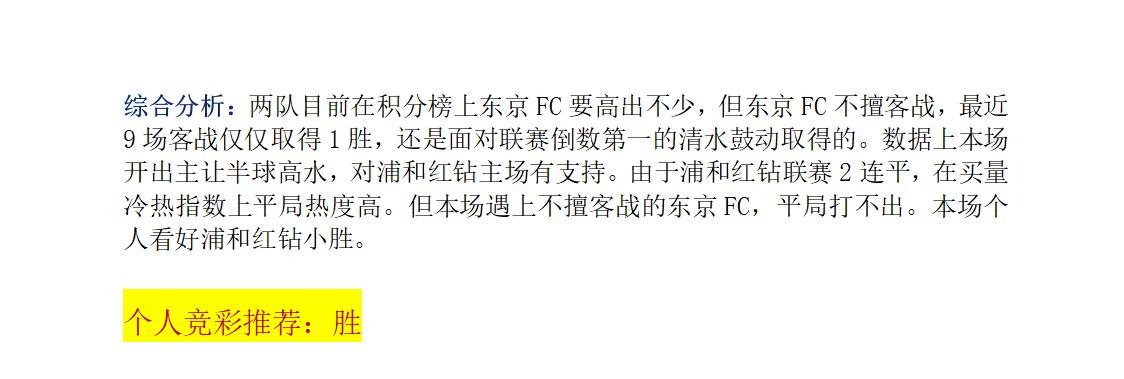 综合分析：两队目前在积分榜上东京 FC 要高出不少，但东京 FC 不擅客战，最近 9 场客战仅仅取得 1 胜，还是面对联赛倒数第一的清水鼓动取得的。数据上本场开出主让半球高水，对浦和红钻主场有支持。由于浦和红钻联赛 2 连平，在买量冷热指数上平局热度高。但本场遇上不擅客战的东京 FC，平局打不出。本场个人看好浦和红钻小胜。

个人竞彩推荐：胜